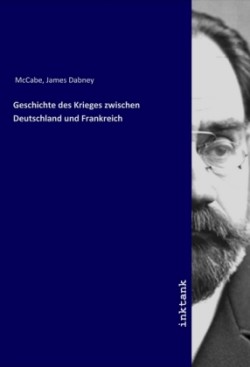 McCabe, James Dabney

Geschichte des Krieges zwischen Deutschland und Frankreich

inktank